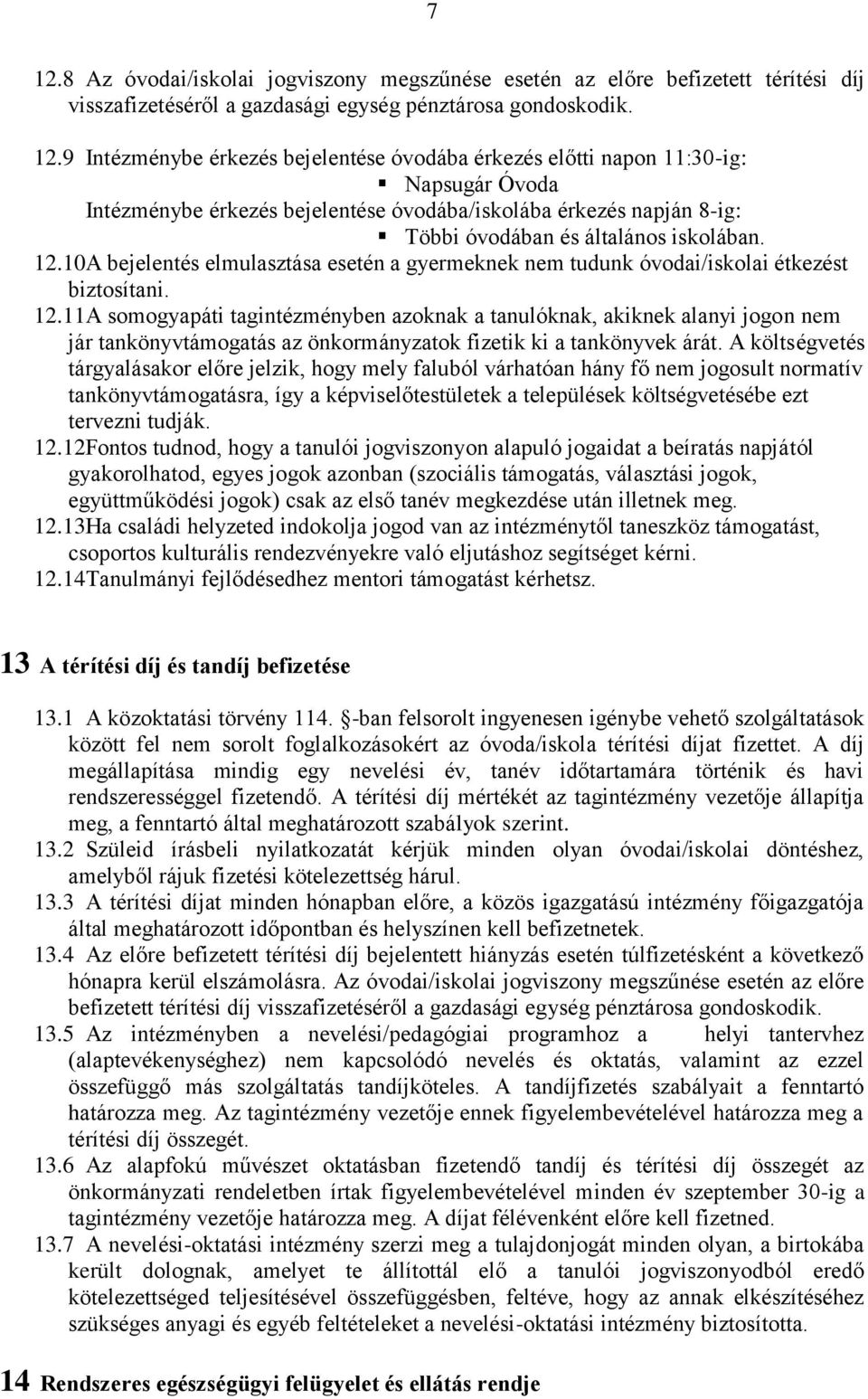 7

12.8 Az óvodai/iskolai jogviszony megszűnése esetén az előre befizetett térítési díj visszafizetéséről a gazdasági egység pénztárosa gondoskodik.

12.9 Intézménybe érkezés bejelentése óvodába érkezés előtti napon 11:30-ig:
▪ Napsugár Óvoda
Intézménybe érkezés bejelentése óvodába/iskolába érkezés napján 8-ig:
▪ Többi óvodában és általános iskolában.
12.10A bejelentés elmulasztása esetén a gyermeknek nem tudunk óvodai/iskolai étkezést biztosítani.
12.11A somogyapáti tagintézményben azoknak a tanulóknak, akiknek alanyi jogon nem jár tankönyvtámogatás az önkormányzatok fizetik ki a tankönyvek árát. A költségvetés tárgyalásakor előre jelzik, hogy mely faluból várhatóan hány fő nem jogosult normatív tankönyvtámogatásra, így a képviselőtestületek a települések költségvetésébe ezt tervezni tudják.
12.12Fontos tudnod, hogy a tanulói jogviszonyon alapuló jogaidat a beíratás napjától gyakorolhatod, egyes jogok azonban (szociális támogatás, választási jogok, együttműködési jogok) csak az első tanév megkezdése után illetnek meg.
12.13Ha családi helyzeted indokolja jogod van az intézménytől taneszköz támogatást, csoportos kulturális rendezvényekre való eljutáshoz segítséget kérni.
12.14Tanulmányi fejlődésedhez mentori támogatást kérhetsz.

13 A térítési díj és tandíj befizetése

13.1 A közoktatási törvény 114. §-ban felsorolt ingyenesen igénybe vehető szolgáltatások között fel nem sorolt foglalkozásokért az óvoda/iskola térítési díjat fizettet. A díj megállapítása mindig egy nevelési év, tanév időtartamára történik és havi rendszerességgel fizetendő. A térítési díj mértékét az tagintézmény vezetője állapítja meg, a fenntartó által meghatározott szabályok szerint.
13.2 Szüleid írásbeli nyilatkozatát kérjük minden olyan óvodai/iskolai döntéshez, amelyből rájuk fizetési kötelezettség hárul.
13.3 A térítési díjat minden hónapban előre, a közös igazgatású intézmény főigazgatója által meghatározott időpontban és helyszínen kell befizetnetek.
13.4 Az előre befizetett térítési díj bejelentett hiányzás esetén túlfizetésként a következő hónapra kerül elszámolásra. Az óvodai/iskolai jogviszony megszűnése esetén az előre befizetett térítési díj visszafizetéséről a gazdasági egység pénztárosa gondoskodik.
13.5 Az intézményben a nevelési/pedagógiai programhoz a helyi tantervhez (alaptevékenységhez) nem kapcsolódó nevelés és oktatás, valamint az ezzel összefüggő más szolgáltatás tandíjköteles. A tandíjfizetés szabályait a fenntartó határozza meg. Az tagintézmény vezetője ennek figyelembevételével határozza meg a térítési díj összegét.
13.6 Az alapfokú művészet oktatásban fizetendő tandíj és térítési díj összegét az önkormányzati rendeletben írtak figyelembevételével minden év szeptember 30-ig a tagintézmény vezetője határozza meg. A díjat félévenként előre kell fizetned.
13.7 A nevelési-oktatási intézmény szerzi meg a tulajdonjogát minden olyan, a birtokába került dolognak, amelyet te állítottál elő a tanulói jogviszonyodból eredő kötelezettséged teljesítésével összefüggésben, feltéve, hogy az annak elkészítéséhez szükséges anyagi és egyéb feltételeket a nevelési-oktatási intézmény biztosította.

14 Rendszeres egészségügyi felügyelet és ellátás rendje